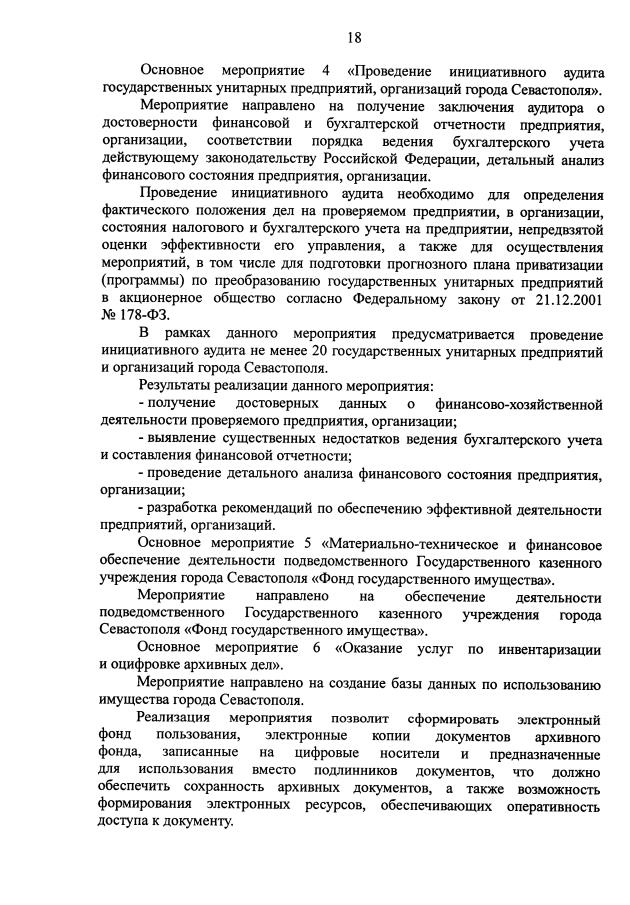 18

Основное мероприятие 4 «Проведение инициативного аудита государственных унитарных предприятий, организаций города Севастополя».

Мероприятие направлено на получение заключения аудитора о достоверности финансовой и бухгалтерской отчетности предприятия, организации, соответствии порядка ведения бухгалтерского учета действующему законодательству Российской Федерации, детальный анализ финансового состояния предприятия, организации.

Проведение инициативного аудита необходимо для определения фактического положения дел на проверяемом предприятии, в организации, состояния налогового и бухгалтерского учета на предприятии, непредвзятой оценки эффективности его управления, а также для осуществления мероприятий, в том числе для подготовки прогнозного плана приватизации (программы) по преобразованию государственных унитарных предприятий в акционерное общество согласно Федеральному закону от 21.12.2001 № 178-ФЗ.

В рамках данного мероприятия предусматривается проведение инициативного аудита не менее 20 государственных унитарных предприятий и организаций города Севастополя.

Результаты реализации данного мероприятия:

- получение достоверных данных о финансово-хозяйственной деятельности проверяемого предприятия, организации;

- выявление существенных недостатков ведения бухгалтерского учета и составления финансовой отчетности;

- проведение детального анализа финансового состояния предприятия, организации;

- разработка рекомендаций по обеспечению эффективной деятельности предприятий, организаций.

Основное мероприятие 5 «Материально-техническое и финансовое обеспечение деятельности подведомственного Государственного казенного учреждения города Севастополя «Фонд государственного имущества».

Мероприятие направлено на обеспечение деятельности подведомственного Государственного казенного учреждения города Севастополя «Фонд государственного имущества».

Основное мероприятие 6 «Оказание услуг по инвентаризации и оцифровке архивных дел».

Мероприятие направлено на создание базы данных по использованию имущества города Севастополя.

Реализация мероприятия позволит сформировать электронный фонд пользования, электронные копии документов архивного фонда, записанные на цифровые носители и предназначенные для использования вместо подлинников документов, что должно обеспечить сохранность архивных документов, а также возможность формирования электронных ресурсов, обеспечивающих оперативность доступа к документу.